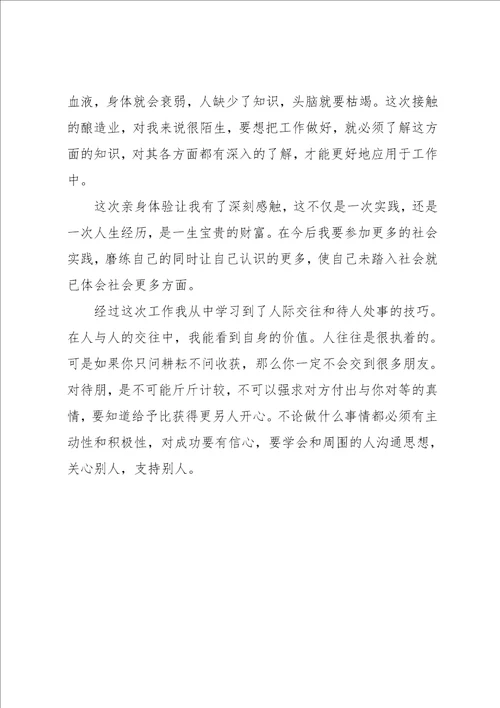 血液，身体就会衰弱，人缺少了知识，头脑就要枯竭。这次接触的酿造业，对我来说很陌生，要想把工作做好，就必须了解这方面的知识，对其各方面都有深入的了解，才能更好地应用于工作中。

这次亲身体验让我有了深刻感触，这不仅是一次实践，还是一次人生经历，是一生宝贵的财富。在今后我要参加更多的社会实践，磨练自己的同时让自己认识的更多，使自己未踏入社会就已体会社会更多方面。

经过这次工作我从中学习到了人际交往和待人处事的技巧。在人与人的交往中，我能看到自身的价值。人往往是很执着的。可是如果你只问耕耘不问收获，那么你一定不会交到很多朋友。对待朋，是不可能斤斤计较，不可以强求对方付出与你对等的真情，要知道给予比获得更另人开心。不论做什么事情都必须有主动性和积极性，对成功要有信心，要学会和周围的人沟通思想，关心别人，支持别人。